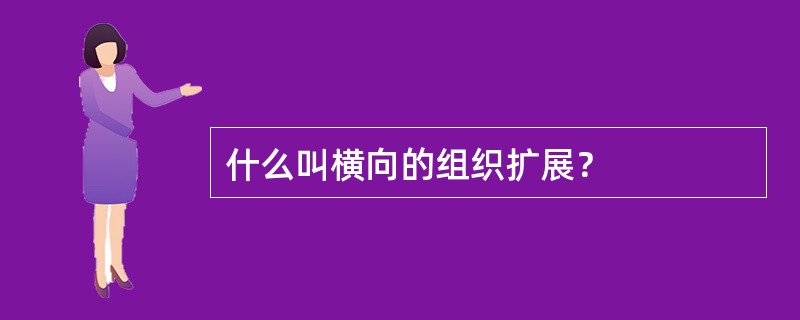 什么叫横向的组织扩展？